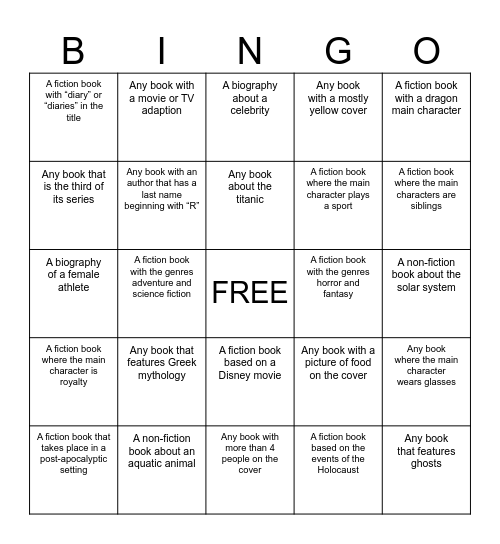 | B | I | N | G | O |
|---|---|---|---|---|
| A fiction book with “diary” or “diaries” in the title | Any book with a movie or TV adaption | A biography about a celebrity | Any book with a mostly yellow cover | A fiction book with a dragon main character |
| Any book that is the third of its series | Any book with an author that has a last name beginning with “R” | Any book about the titanic | A fiction book where the main character plays a sport | A fiction book where the main characters are siblings |
| A biography of a female athlete | A fiction book with the genres adventure and science fiction | FREE | A fiction book with the genres horror and fantasy | A non-fiction book about the solar system |
| A fiction book where the main character is royalty | Any book that features Greek mythology | A fiction book based on a Disney movie | Any book with a picture of food on the cover | Any book where the main character wears glasses |
| A fiction book that takes place in a post-apocalyptic setting | A non-fiction book about an aquatic animal | Any book with more than 4 people on the cover | A fiction book based on the events of the Holocaust | Any book that features ghosts |